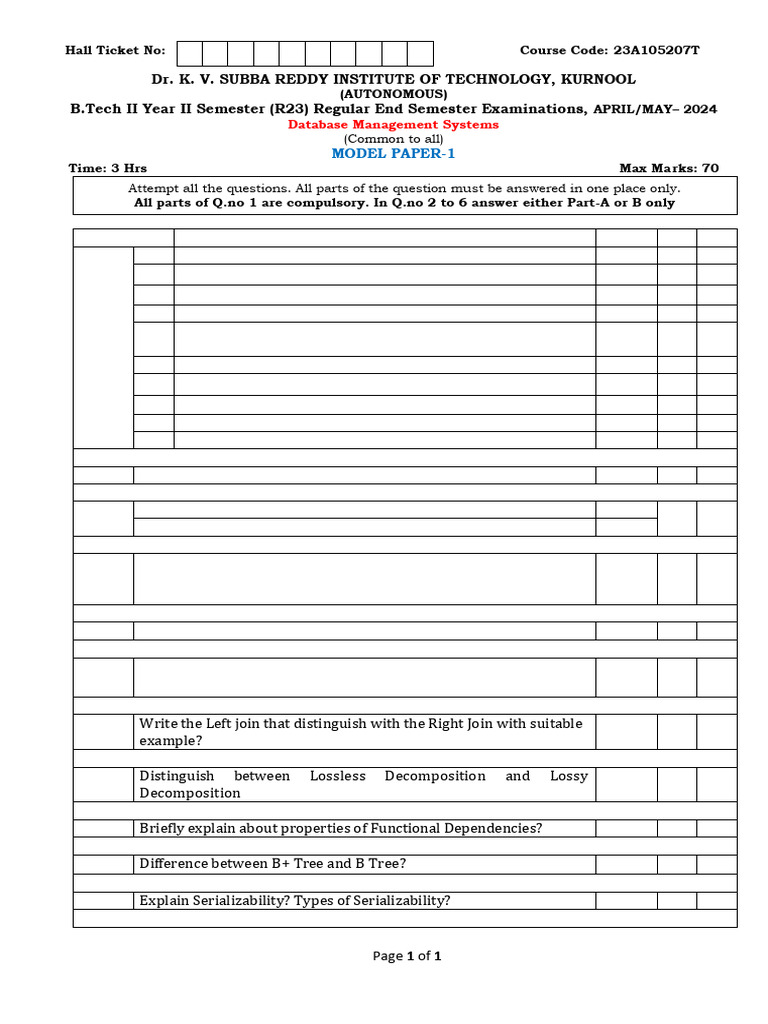 Hall Ticket No:

Course Code: 23A105207T

Dr. K. V. SUBBA REDDY INSTITUTE OF TECHNOLOGY, KURNOOL
(AUTONOMOUS)
B.Tech II Year II Semester (R23) Regular End Semester Examinations, APRIL/MAY– 2024
Database Management Systems
(Common to all)
MODEL PAPER-1

Time: 3 Hrs

Max Marks: 70

Attempt all the questions. All parts of the question must be answered in one place only.
All parts of Q.no 1 are compulsory. In Q.no 2 to 6 answer either Part-A or B only

Write the Left join that distinguish with the Right Join with suitable example?

Distinguish between Lossless Decomposition and Lossy Decomposition

Briefly explain about properties of Functional Dependencies?

Difference between B+ Tree and B Tree?

Explain Serializability? Types of Serializability?

Page 1 of 1